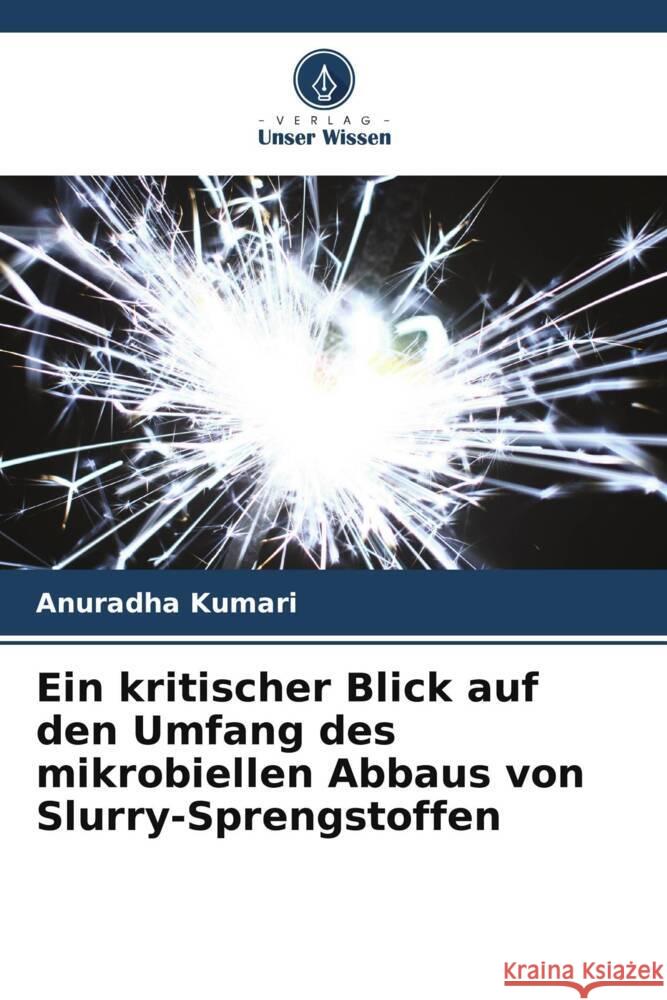 VERLAG
Unser Wissen

Anuradha Kumari

Ein kritischer Blick auf den Umfang des mikrobiellen Abbaus von Slurry-Sprengstoffen